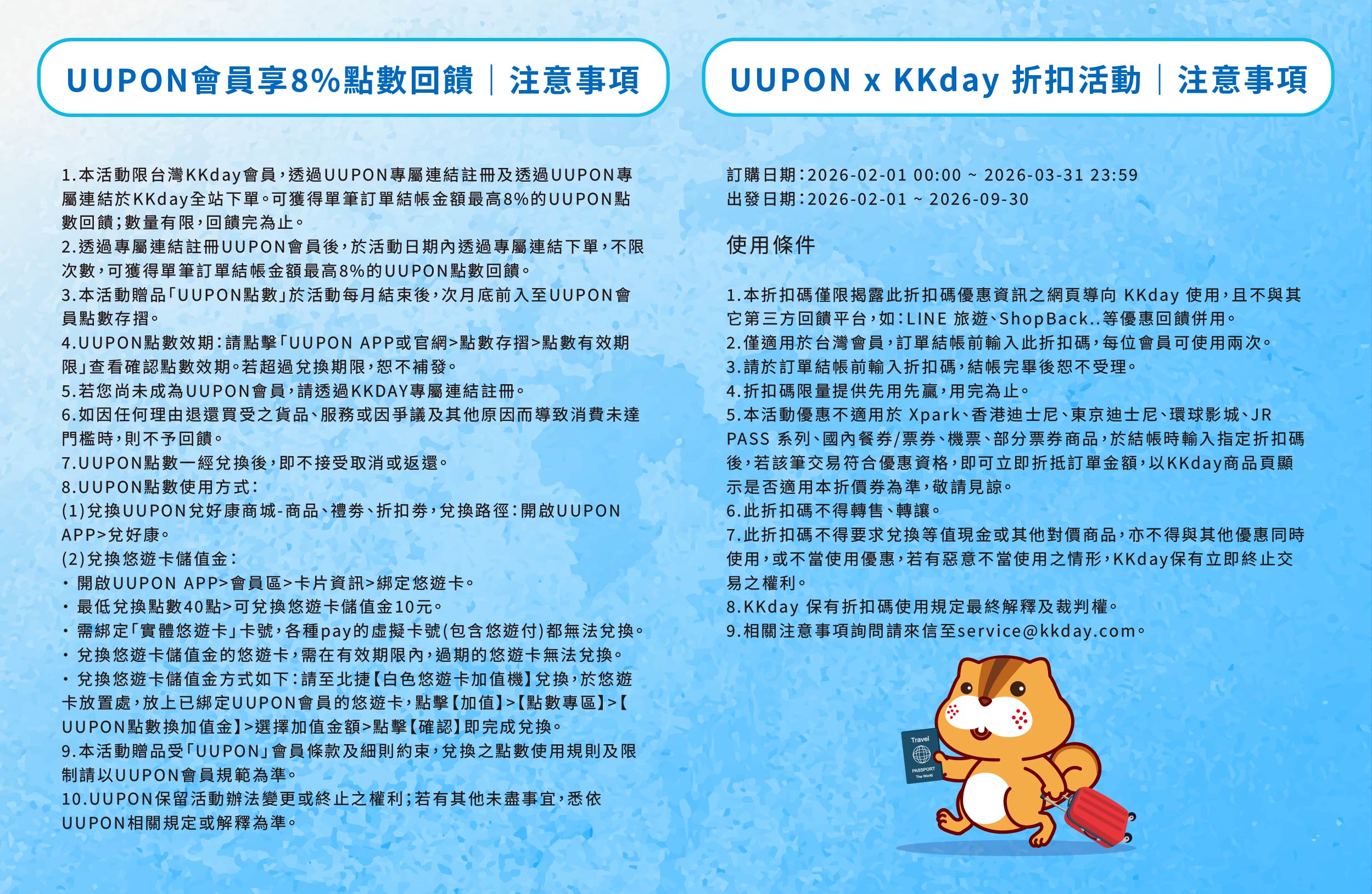 UUPON會員享8%點數回饋｜注意事項

1.本活動限台灣KKday會員，透過UUPON專屬連結註冊及透過UUPON專屬連結於KKday全站下單。可獲得單筆訂單結帳金額最高8%的UUPON點數回饋；數量有限，回饋完為止。
2.透過專屬連結註冊UUPON會員後，於活動日期內透過專屬連結下單，不限次數，可獲得單筆訂單結帳金額最高8%的UUPON點數回饋。
3.本活動贈品「UUPON點數」於活動每月結束後，次月底前入至UUPON會員點數存摺。
4.UUPON點數效期：請點擊「UUPON APP或官網>點數存摺>點數有效期限」查看確認點數效期。若超過兌換期限，恕不補發。
5.若您尚未成為UUPON會員，請透過KKDAY專屬連結註冊。
6.如因任何理由退還買受之貨品、服務或因爭議及其他原因而導致消費未達門檻時，則不予回饋。
7.UUPON點數一經兌換後，即不接受取消或返還。
8.UUPON點數使用方式：
(1)兌換UUPON兌好康商城-商品、禮券、折扣券，兌換路徑：開啟UUPON APP>兌好康。
(2)兌換悠遊卡儲值金：
・開啟UUPON APP>會員區>卡片資訊>綁定悠遊卡。
・最低兌換點數40點>可兌換悠遊卡儲值金10元。
・需綁定「實體悠遊卡」卡號，各種pay的虛擬卡號(包含悠遊付)都無法兌換。
・兌換悠遊卡儲值金的悠遊卡，需在有效期限內，過期的悠遊卡無法兌換。
・兌換悠遊卡儲值金方式如下：請至北捷【白色悠遊卡加值機】兌換，於悠遊卡放置處，放上已綁定UUPON會員的悠遊卡，點擊【加值】>【點數專區】>【UUPON點數換加值金】>選擇加值金額>點擊【確認】即完成兌換。
9.本活動贈品受「UUPON」會員條款及細則約束，兌換之點數使用規則及限制請以UUPON會員規範為準。
10.UUPON保留活動辦法變更或終止之權利；若有其他未盡事宜，悉依UUPON相關規定或解釋為準。

UUPON x KKday 折扣活動｜注意事項

訂購日期：2026-02-01 00:00 ~ 2026-03-31 23:59
出發日期：2026-02-01 ~ 2026-09-30

使用條件

1.本折扣碼僅限揭露此折扣碼優惠資訊之網頁導向 KKday 使用，且不與其它第三方回饋平台，如：LINE 旅遊、ShopBack..等優惠回饋併用。
2.僅適用於台灣會員，訂單結帳前輸入此折扣碼，每位會員可使用兩次。
3.請於訂單結帳前輸入折扣碼，結帳完畢後恕不受理。
4.折扣碼限量提供先用先贏，用完為止。
5.本活動優惠不適用於 Xpark、香港迪士尼、東京迪士尼、環球影城、JR PASS 系列、國內餐券/票券、機票、部分票券商品，於結帳時輸入指定折扣碼後，若該筆交易符合優惠資格，即可立即折抵訂單金額，以KKday商品頁顯示是否適用本折價券為準，敬請見諒。
6.此折扣碼不得轉售、轉讓。
7.此折扣碼不得要求兌換等值現金或其他對價商品，亦不得與其他優惠同時使用，或不當使用優惠，若有惡意不當使用之情形，KKday保有立即終止交易之權利。
8.KKday 保有折扣碼使用規定最終解釋及裁判權。
9.相關注意事項詢問請來信至service@kkday.com。

Travel
PASSPORT
The World